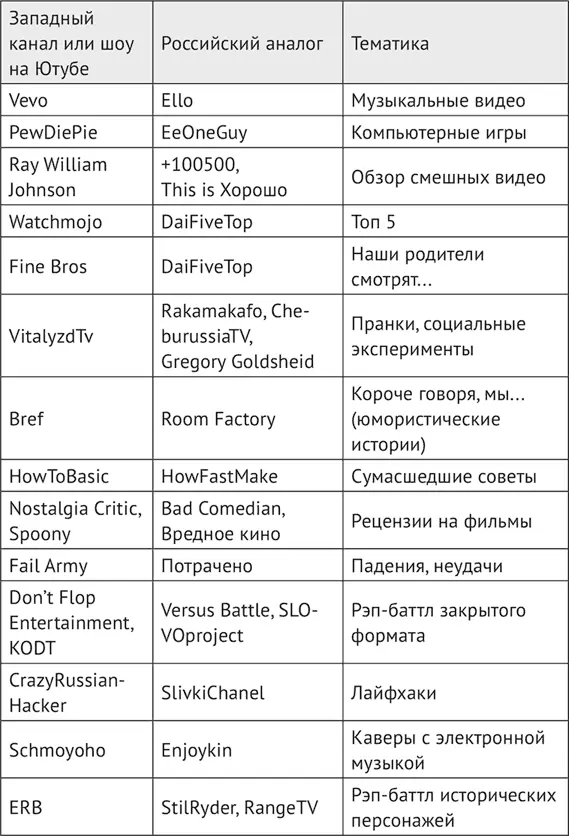 | Западный канал или шоу на Ютубе | Российский аналог | Тематика |
|---|---|---|
| Vevo | Ello | Музыкальные видео |
| PewDiePie | EeOneGuy | Компьютерные игры |
| Ray William Johnson | +100500, This is Хорошо | Обзор смешных видео |
| Watchmojo | DaiFiveTop | Топ 5 |
| Fine Bros | DaiFiveTop | Наши родители смотрят… |
| VitalyzdTv | Rakamakafo, CheburussiaTV, Gregory Goldsheid | Пранки, социальные эксперименты |
| Bref | Room Factory | Короче говоря, мы… (юмористические истории) |
| HowToBasic | HowFastMake | Сумасшедшие советы |
| Nostalgia Critic, Spoony | Bad Comedian, Вредное кино | Рецензии на фильмы |
| Fail Army | Потрачено | Падения, неудачи |
| Don't Flop Entertainment, KODT | Versus Battle, SLOVOproject | Рэп-баттл закрытого формата |
| CrazyRussianHacker | SlivkiChanel | Лайфхаки |
| Schmoyoho | Enjoykin | Каверы с электронной музыкой |
| ERB | StilRyder, RangeTV | Рэп-баттл исторических персонажей |